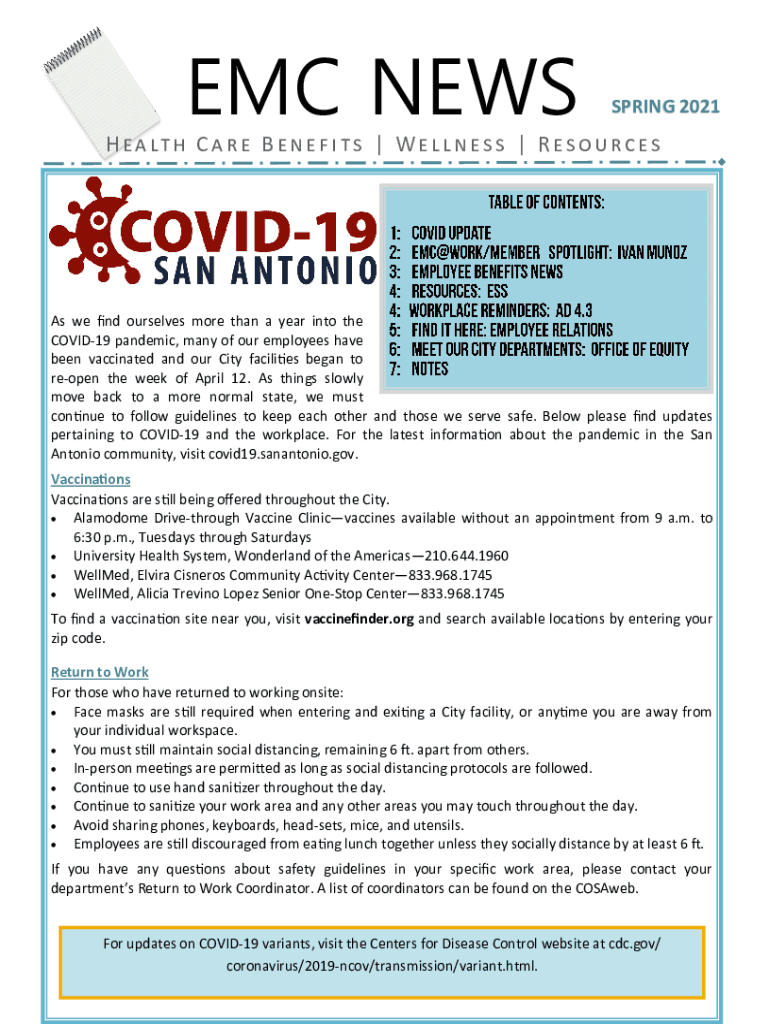 EMC NEWS SPRING 2021

HEALTH CARE BENEFITS | WELLNESS | RESOURCES

COVID-19
SAN ANTONIO

TABLE OF CONTENTS:
1: COVID UPDATE
2: EMC@WORK/MEMBER SPOTLIGHT: IVAN MUNOZ
3: EMPLOYEE BENEFITS NEWS
4: RESOURCES: ESS
4: WORKPLACE REMINDERS: AD 4.3
5: FIND IT HERE: EMPLOYEE RELATIONS
6: MEET OUR CITY DEPARTMENTS: OFFICE OF EQUITY
7: NOTES

As we find ourselves more than a year into the COVID-19 pandemic, many of our employees have been vaccinated and our City facilities began to re-open the week of April 12. As things slowly move back to a more normal state, we must continue to follow guidelines to keep each other and those we serve safe. Below please find updates pertaining to COVID-19 and the workplace. For the latest information about the pandemic in the San Antonio community, visit covid19.sanantonio.gov.

Vaccinations
Vaccinations are still being offered throughout the City.
• Alamodome Drive-through Vaccine Clinic—vaccines available without an appointment from 9 a.m. to 6:30 p.m., Tuesdays through Saturdays
• University Health System, Wonderland of the Americas—210.644.1960
• WellMed, Elvira Cisneros Community Activity Center—833.968.1745
• WellMed, Alicia Trevino Lopez Senior One-Stop Center—833.968.1745

To find a vaccination site near you, visit vaccinefinder.org and search available locations by entering your zip code.

Return to Work
For those who have returned to working onsite:
• Face masks are still required when entering and exiting a City facility, or anytime you are away from your individual workspace.
• You must still maintain social distancing, remaining 6 ft. apart from others.
• In-person meetings are permitted as long as social distancing protocols are followed.
• Continue to use hand sanitizer throughout the day.
• Continue to sanitize your work area and any other areas you may touch throughout the day.
• Avoid sharing phones, keyboards, head-sets, mice, and utensils.
• Employees are still discouraged from eating lunch together unless they socially distance by at least 6 ft.

If you have any questions about safety guidelines in your specific work area, please contact your department's Return to Work Coordinator. A list of coordinators can be found on the COSAweb.

For updates on COVID-19 variants, visit the Centers for Disease Control website at cdc.gov/coronavirus/2019-ncov/transmission/variant.html.